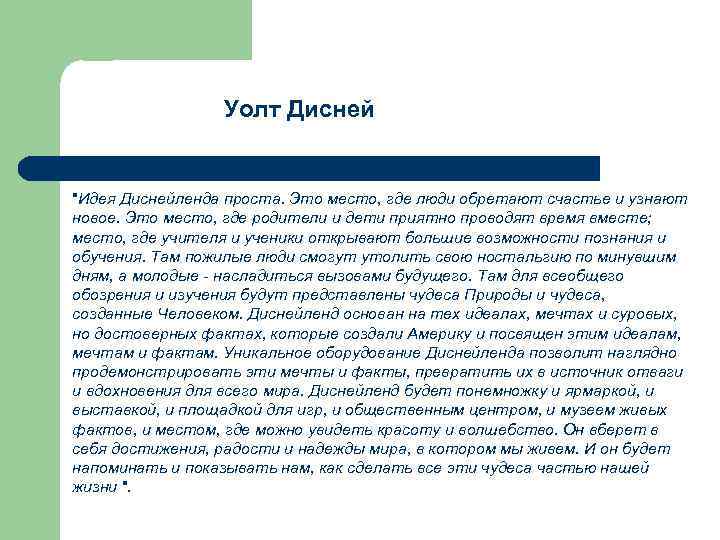 Уолт Дисней

"Идея Диснейленда проста. Это место, где люди обретают счастье и узнают новое. Это место, где родители и дети приятно проводят время вместе; место, где учителя и ученики открывают большие возможности познания и обучения. Там пожилые люди смогут утолить свою ностальгию по минувшим дням, а молодые - насладиться вызовами будущего. Там для всеобщего обозрения и изучения будут представлены чудеса Природы и чудеса, созданные Человеком. Диснейленд основан на тех идеалах, мечтах и суровых, но достоверных фактах, которые создали Америку и посвящен этим идеалам, мечтам и фактам. Уникальное оборудование Диснейленда позволит наглядно продемонстрировать эти мечты и факты, превратить их в источник отваги и вдохновения для всего мира. Диснейленд будет понемножку и ярмаркой, и выставкой, и площадкой для игр, и общественным центром, и музеем живых фактов, и местом, где можно увидеть красоту и волшебство. Он вберет в себя достижения, радости и надежды мира, в котором мы живем. И он будет напоминать и показывать нам, как сделать все эти чудеса частью нашей жизни ".